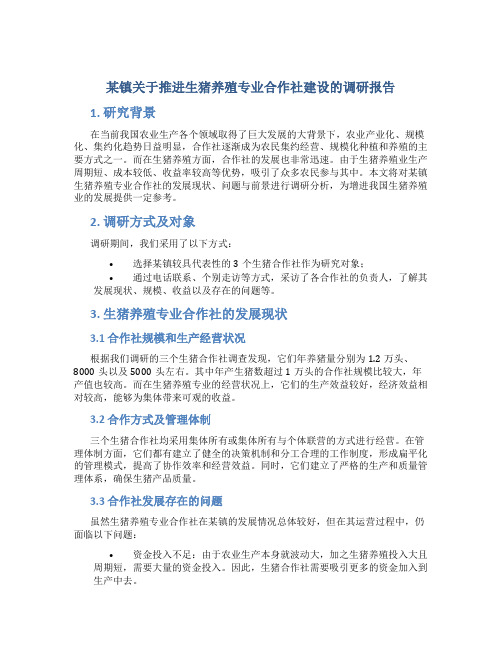 某镇关于推进生猪养殖专业合作社建设的调研报告

1. 研究背景

在当前我国农业生产各个领域取得了巨大发展的大背景下，农业产业化、规模化、集约化趋势日益明显，合作社逐渐成为农民集约经营、规模化种植和养殖的主要方式之一。而在生猪养殖方面，合作社的发展也非常迅速。由于生猪养殖业生产周期短、成本较低、收益率较高等优势，吸引了众多农民参与其中。本文将对某镇生猪养殖专业合作社的发展现状、问题与前景进行调研分析，为增进我国生猪养殖业的发展提供一定参考。

2. 调研方式及对象

调研期间，我们采用了以下方式：

• 选择某镇较具代表性的 3 个生猪合作社作为研究对象；
• 通过电话联系、个别走访等方式，采访了各合作社的负责人，了解其发展现状、规模、收益以及存在的问题等。

3. 生猪养殖专业合作社的发展现状

3.1 合作社规模和生产经营状况

根据我们调研的三个生猪合作社调查发现，它们年养猪量分别为 1.2 万头、8000 头以及 5000 头左右。其中年产生猪数超过 1 万头的合作社规模比较大，年产值也较高。而在生猪养殖专业的经营状况上，它们的生产效益较好，经济效益相对较高，能够为集体带来可观的收益。

3.2 合作方式及管理体制

三个生猪合作社均采用集体所有或集体所有与个体联营的方式进行经营。在管理体制方面，它们都有建立了健全的决策机制和分工合理的工作制度，形成扁平化的管理模式，提高了协作效率和经营效益。同时，它们建立了严格的生产和质量管理体系，确保生猪产品质量。

3.3 合作社发展存在的问题

虽然生猪养殖专业合作社在某镇的发展情况总体较好，但在其运营过程中，仍面临以下问题：

• 资金投入不足：由于农业生产本身就波动大，加之生猪养殖投入大且周期短，需要大量的资金投入。因此，生猪合作社需要吸引更多的资金加入到生产中去。